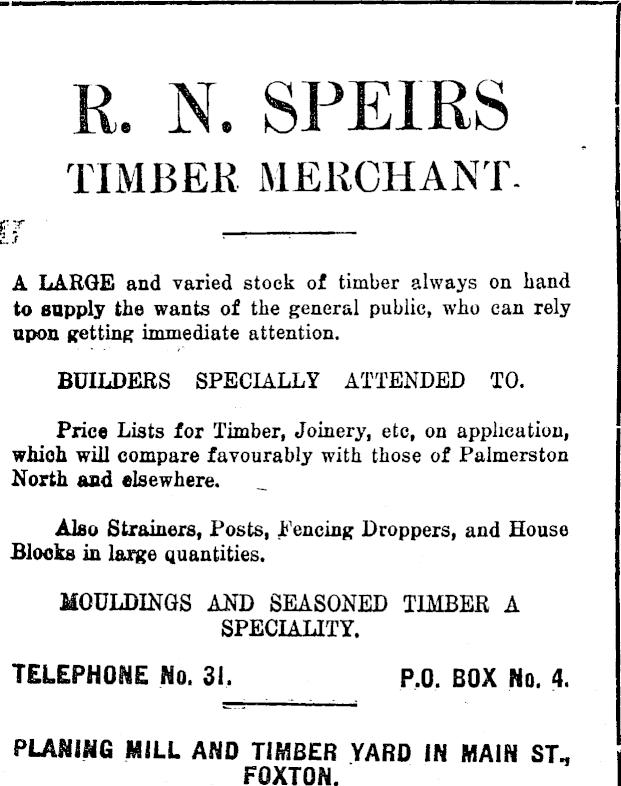 R. N. SPEIRS
TIMBER MERCHANT.

A LARGE and varied stock of timber always on hand to supply the wants of the general public, who can rely upon getting immediate attention.

BUILDERS SPECIALLY ATTENDED TO.

Price Lists for Timber, Joinery, etc, on application, which will compare favourably with those of Palmerston North and elsewhere.

Also Strainers, Posts, Fencing Droppers, and House Blocks in large quantities.

MOULDINGS AND SEASONED TIMBER A SPECIALITY.

TELEPHONE No. 31. P.O. BOX No. 4.

PLANING MILL AND TIMBER YARD IN MAIN ST., FOXTON.